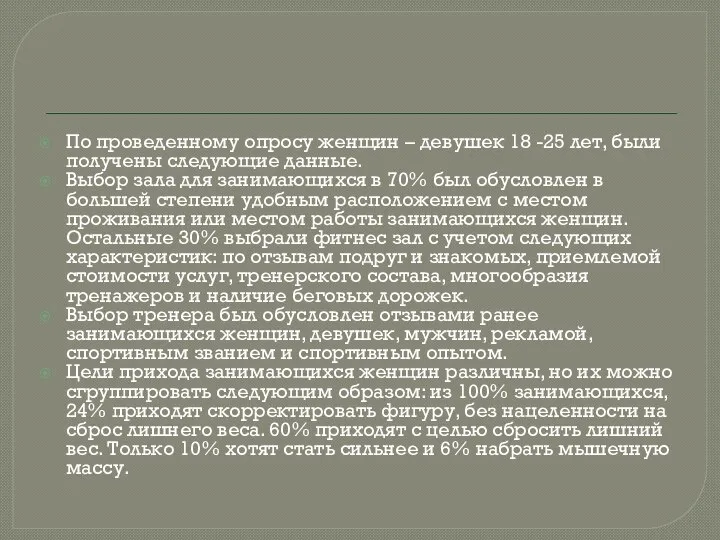 По проведенному опросу женщин – девушек 18 -25 лет, были получены следующие данные.

Выбор зала для занимающихся в 70% был обусловлен в большей степени удобным расположением с местом проживания или местом работы занимающихся женщин. Остальные 30% выбрали фитнес зал с учетом следующих характеристик: по отзывам подруг и знакомых, приемлемой стоимости услуг, тренерского состава, многообразия тренажеров и наличие беговых дорожек.

Выбор тренера был обусловлен отзывами ранее занимающихся женщин, девушек, мужчин, рекламой, спортивным званием и спортивным опытом.

Цели прихода занимающихся женщин различны, но их можно сгруппировать следующим образом: из 100% занимающихся, 24% приходят скорректировать фигуру, без нацеленности на сброс лишнего веса. 60% приходят с целью сбросить лишний вес. Только 10% хотят стать сильнее и 6% набрать мышечную массу.